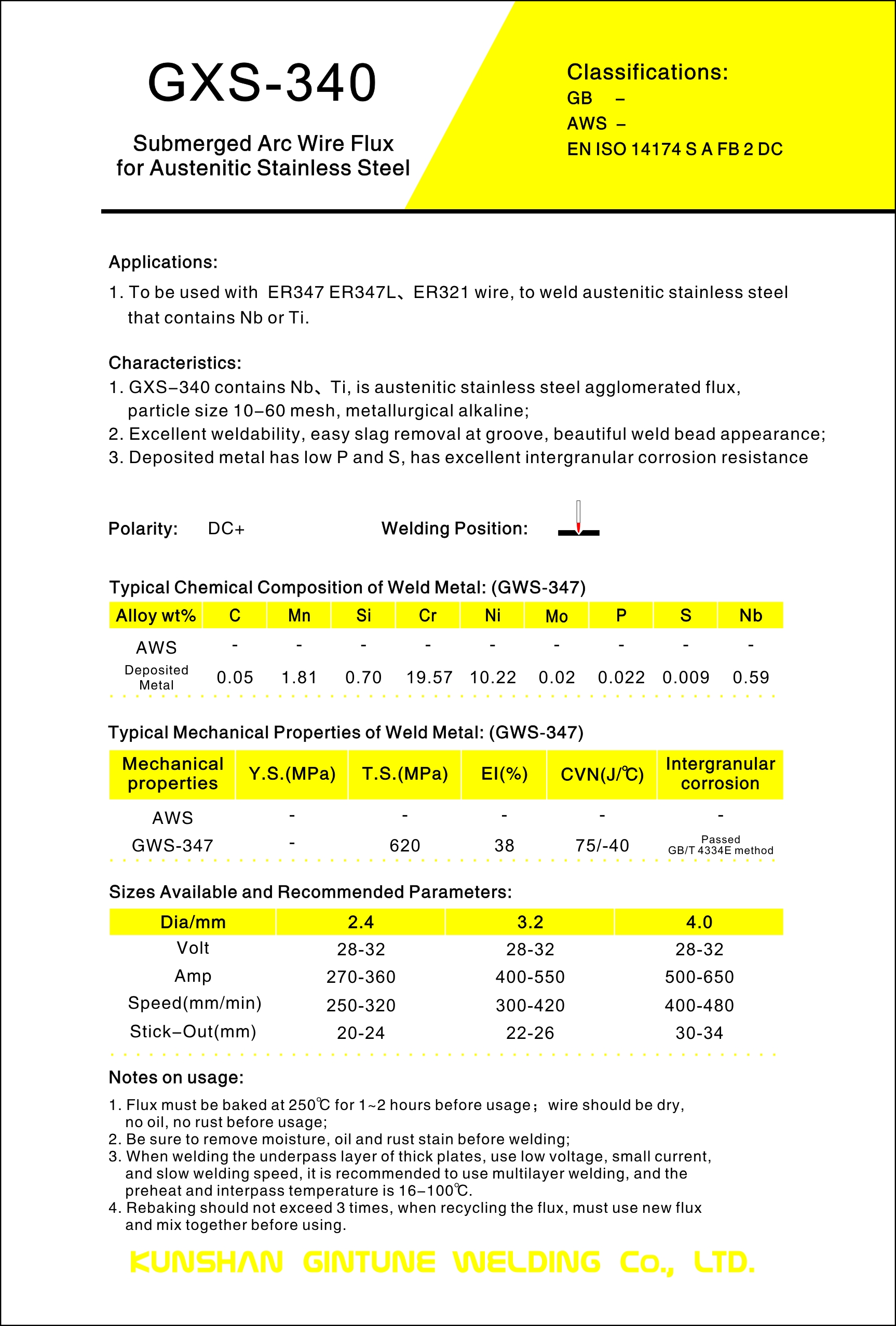 GXS-340

Submerged Arc Wire Flux for Austenitic Stainless Steel

Classifications:
GB –
AWS –
EN ISO 14174 S A FB 2 DC

Applications:
1. To be used with ER347 ER347L、ER321 wire, to weld austenitic stainless steel that contains Nb or Ti.

Characteristics:
1. GXS–340 contains Nb、Ti, is austenitic stainless steel agglomerated flux, particle size 10–60 mesh, metallurgical alkaline;
2. Excellent weldability, easy slag removal at groove, beautiful weld bead appearance;
3. Deposited metal has low P and S, has excellent intergranular corrosion resistance

Polarity: DC+ Welding Position:

Typical Chemical Composition of Weld Metal: (GWS-347)

| Alloy wt% | C | Mn | Si | Cr | Ni | Mo | P | S | Nb |
|---|---|---|---|---|---|---|---|---|---|
| AWS | - | - | - | - | - | - | - | - | - |
| Deposited Metal | 0.05 | 1.81 | 0.70 | 19.57 | 10.22 | 0.02 | 0.022 | 0.009 | 0.59 |

Typical Mechanical Properties of Weld Metal: (GWS-347)

| Mechanical properties | Y.S.(MPa) | T.S.(MPa) | EI(%) | CVN(J/℃) | Intergranular corrosion |
|---|---|---|---|---|---|
| AWS | - | - | - | - | - |
| GWS-347 | - | 620 | 38 | 75/-40 | Passed GB/T 4334E method |

Sizes Available and Recommended Parameters:

| Dia/mm | 2.4 | 3.2 | 4.0 |
|---|---|---|---|
| Volt | 28-32 | 28-32 | 28-32 |
| Amp | 270-360 | 400-550 | 500-650 |
| Speed(mm/min) | 250-320 | 300-420 | 400-480 |
| Stick–Out(mm) | 20-24 | 22-26 | 30-34 |

Notes on usage:
1. Flux must be baked at 250℃ for 1~2 hours before usage； wire should be dry, no oil, no rust before usage;
2. Be sure to remove moisture, oil and rust stain before welding;
3. When welding the underpass layer of thick plates, use low voltage, small current, and slow welding speed, it is recommended to use multilayer welding, and the preheat and interpass temperature is 16–100℃.
4. Rebaking should not exceed 3 times, when recycling the flux, must use new flux and mix together before using.

KUNSHAN GINTUNE WELDING Co., LTD.